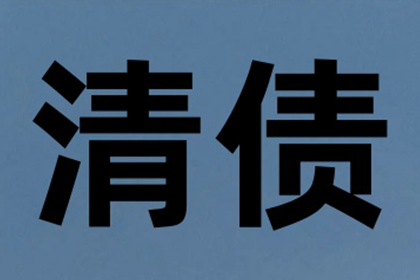 清债